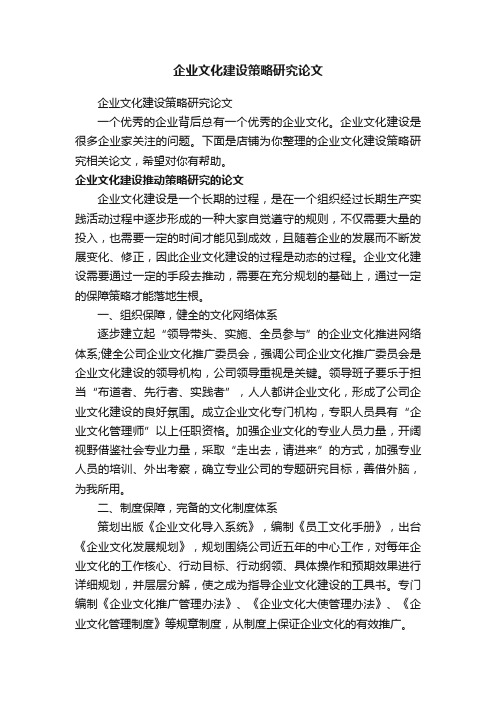 企业文化建设策略研究论文

企业文化建设策略研究论文

一个优秀的企业背后总有一个优秀的企业文化。企业文化建设是很多企业家关注的问题。下面是店铺为你整理的企业文化建设策略研究相关论文，希望对你有帮助。

企业文化建设推动策略研究的论文

企业文化建设是一个长期的过程，是在一个组织经过长期生产实践活动过程中逐步形成的一种大家自觉遵守的规则，不仅需要大量的投入，也需要一定的时间才能见到成效，且随着企业的发展而不断发展变化、修正，因此企业文化建设的过程是动态的过程。企业文化建设需要通过一定的手段去推动，需要在充分规划的基础上，通过一定的保障策略才能落地生根。

一、组织保障，健全的文化网络体系

逐步建立起“领导带头、实施、全员参与”的企业文化推进网络体系;健全公司企业文化推广委员会，强调公司企业文化推广委员会是企业文化建设的领导机构，公司领导重视是关键。领导班子要乐于担当“布道者、先行者、实践者”，人人都讲企业文化，形成了公司企业文化建设的良好氛围。成立企业文化专门机构，专职人员具有“企业文化管理师”以上任职资格。加强企业文化的专业人员力量，开阔视野借鉴社会专业力量，采取“走出去，请进来”的方式，加强专业人员的培训、外出考察，确立专业公司的专题研究目标，善借外脑，为我所用。

二、制度保障，完备的文化制度体系

策划出版《企业文化导入系统》，编制《员工文化手册》，出台《企业文化发展规划》，规划围绕公司近五年的中心工作，对每年企业文化的工作核心、行动目标、行动纲领、具体操作和预期效果进行详细规划，并层层分解，使之成为指导企业文化建设的工具书。专门编制《企业文化推广管理办法》、《企业文化大使管理办法》、《企业文化管理制度》等规章制度，从制度上保证企业文化的有效推广。